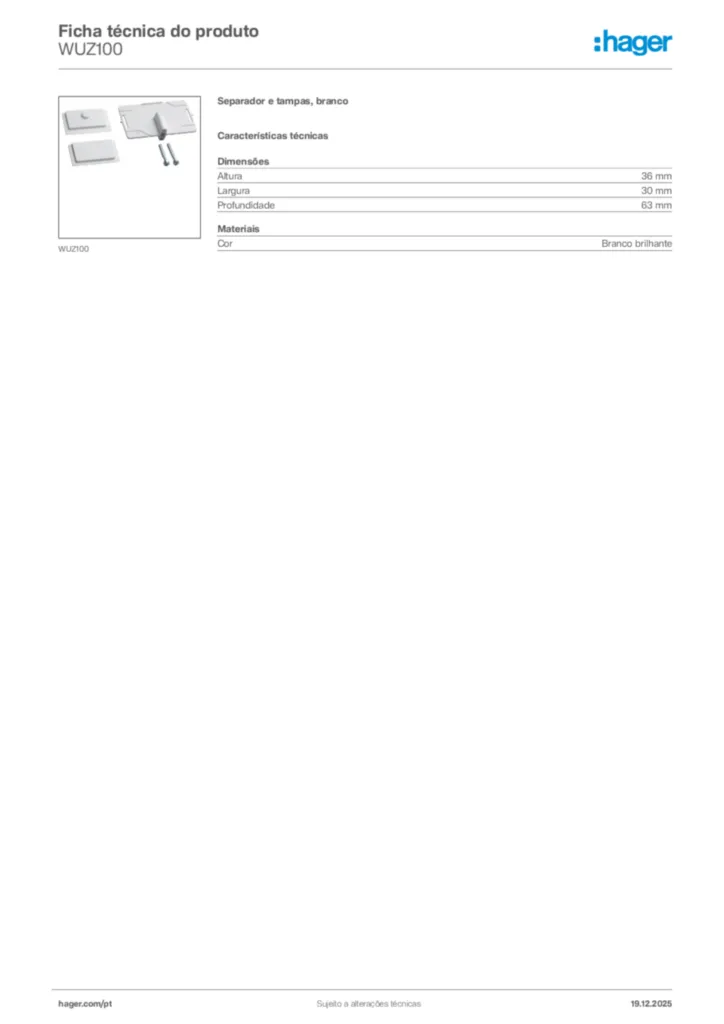 Ficha técnica do produto
WUZ100

:hager

WUZ100

Separador e tampas, branco

Características técnicas

Dimensões
Altura 36 mm
Largura 30 mm
Profundidade 63 mm

Materiais
Cor Branco brilhante

hager.com/pt Sujeito a alterações técnicas 19.12.2025